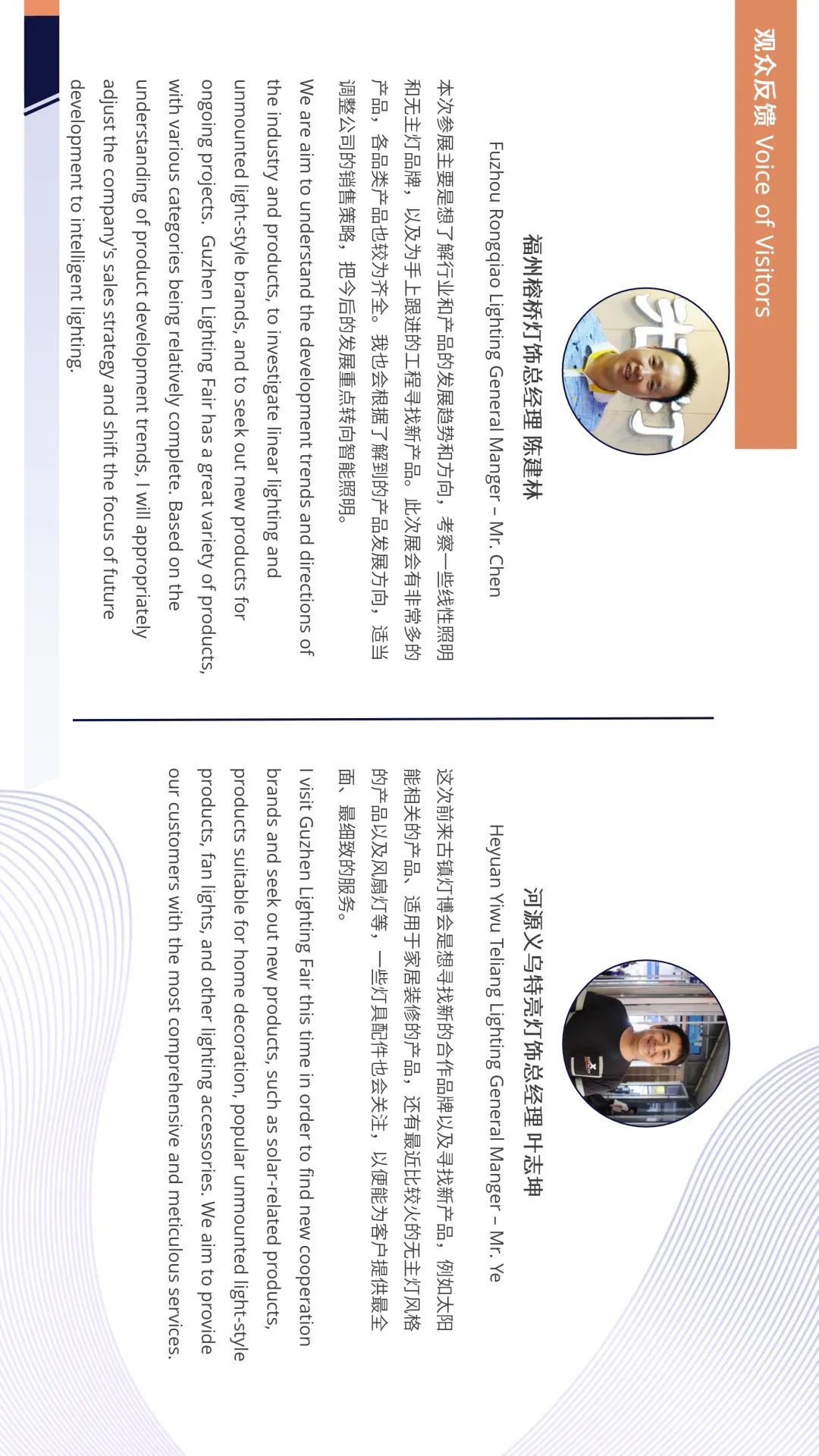 观众反馈 Voice of Visitors

福州榕桥灯饰总经理 陈建林

Fuzhou Rongqiao Lighting General Manger – Mr. Chen

本次参展主要是想了解行业和产品的发展趋势和方向，考察一些线性照明和无主灯品牌，以及为手上跟进的工程寻找新产品。此次展会有非常多的产品，各品类产品也较为齐全。我也会根据了解到的产品发展方向，适当调整公司的销售策略，把今后的发展重点转向智能照明。

We are aim to understand the development trends and directions of the industry and products, to investigate linear lighting and unmounted light-style brands, and to seek out new products for ongoing projects. Guzhen Lighting Fair has a great variety of products, with various categories being relatively complete. Based on the understanding of product development trends, I will appropriately adjust the company's sales strategy and shift the focus of future development to intelligent lighting.

河源义乌特亮灯饰总经理 叶志坤

Heyuan Yiwu Teliang Lighting General Manger – Mr. Ye

这次前来古镇灯博会是想寻找新的合作品牌以及寻找新产品，例如太阳能相关的产品、适用于家居装修的产品，还有最近比较火的无主灯风格的产品以及风扇灯等，一些灯具配件也会关注，以便能为客户提供最全面、最细致的服务。

I visit Guzhen Lighting Fair this time in order to find new cooperation brands and seek out new products, such as solar-related products, products suitable for home decoration, popular unmounted light-style products, fan lights, and other lighting accessories. We aim to provide our customers with the most comprehensive and meticulous services.